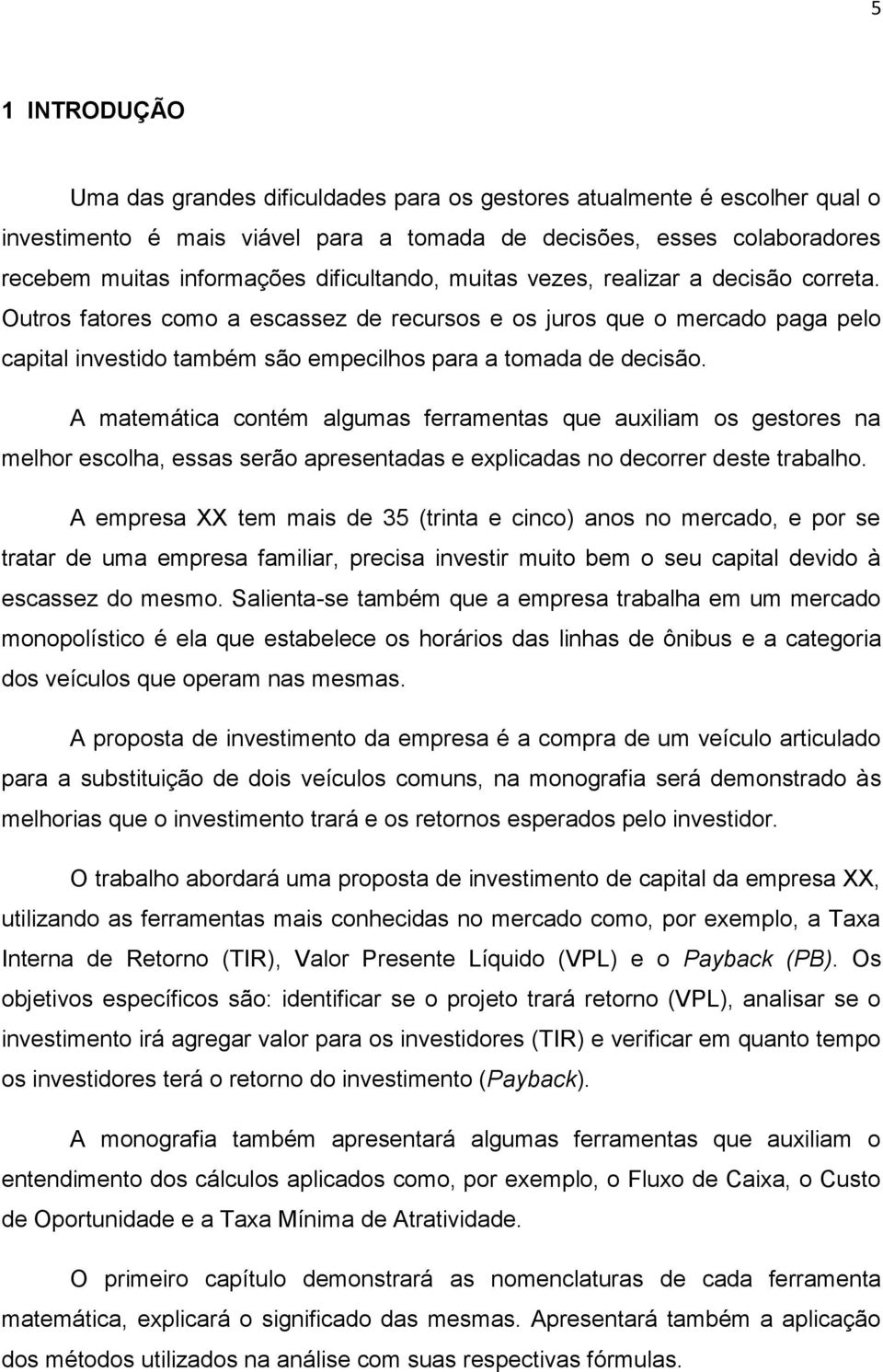 5

1 INTRODUÇÃO

Uma das grandes dificuldades para os gestores atualmente é escolher qual o investimento é mais viável para a tomada de decisões, esses colaboradores recebem muitas informações dificultando, muitas vezes, realizar a decisão correta. Outros fatores como a escassez de recursos e os juros que o mercado paga pelo capital investido também são empecilhos para a tomada de decisão.

A matemática contém algumas ferramentas que auxiliam os gestores na melhor escolha, essas serão apresentadas e explicadas no decorrer deste trabalho.

A empresa XX tem mais de 35 (trinta e cinco) anos no mercado, e por se tratar de uma empresa familiar, precisa investir muito bem o seu capital devido à escassez do mesmo. Salienta-se também que a empresa trabalha em um mercado monopolístico é ela que estabelece os horários das linhas de ônibus e a categoria dos veículos que operam nas mesmas.

A proposta de investimento da empresa é a compra de um veículo articulado para a substituição de dois veículos comuns, na monografia será demonstrado às melhorias que o investimento trará e os retornos esperados pelo investidor.

O trabalho abordará uma proposta de investimento de capital da empresa XX, utilizando as ferramentas mais conhecidas no mercado como, por exemplo, a Taxa Interna de Retorno (TIR), Valor Presente Líquido (VPL) e o Payback (PB). Os objetivos específicos são: identificar se o projeto trará retorno (VPL), analisar se o investimento irá agregar valor para os investidores (TIR) e verificar em quanto tempo os investidores terá o retorno do investimento (Payback).

A monografia também apresentará algumas ferramentas que auxiliam o entendimento dos cálculos aplicados como, por exemplo, o Fluxo de Caixa, o Custo de Oportunidade e a Taxa Mínima de Atratividade.

O primeiro capítulo demonstrará as nomenclaturas de cada ferramenta matemática, explicará o significado das mesmas. Apresentará também a aplicação dos métodos utilizados na análise com suas respectivas fórmulas.